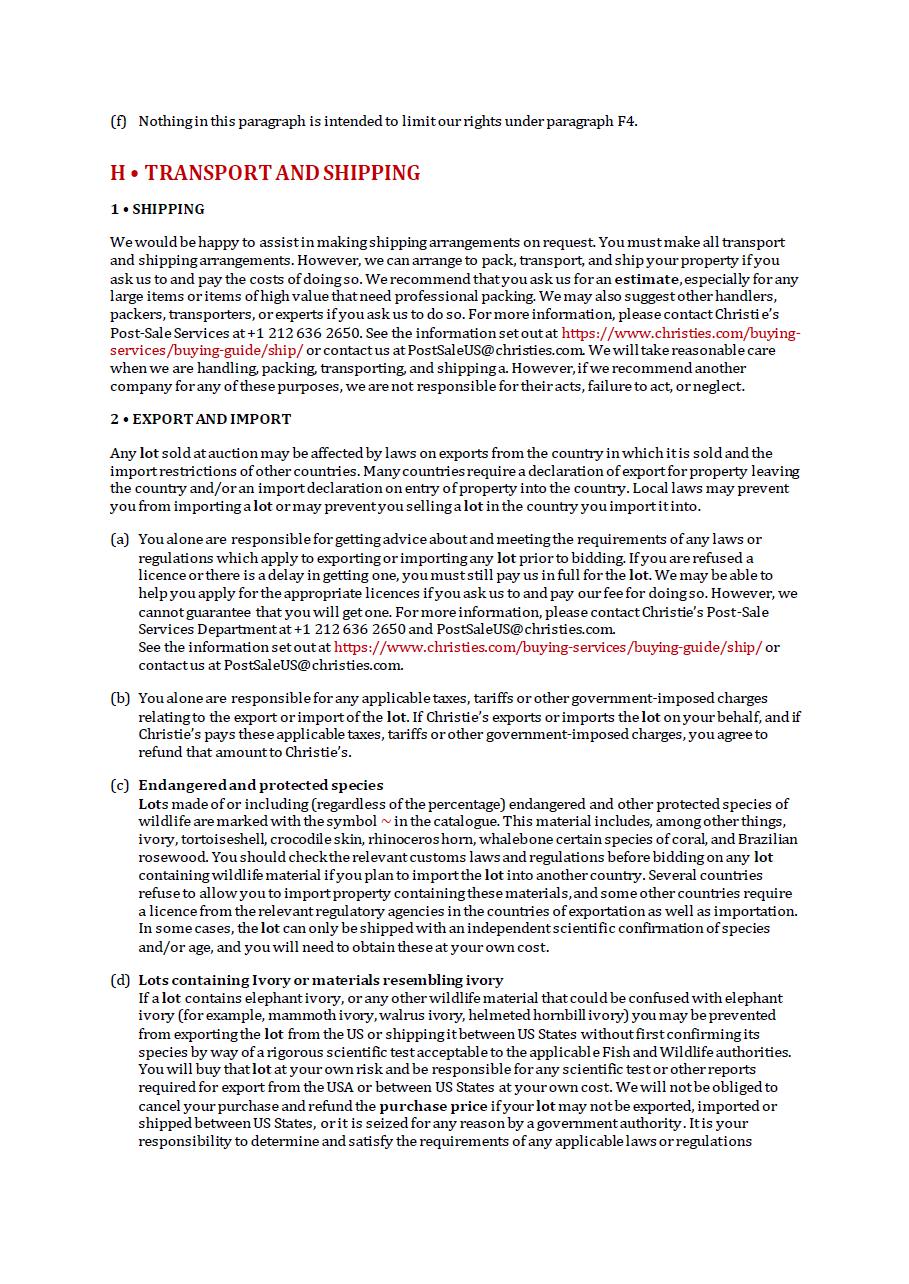 (f) Nothing in this paragraph is intended to limit our rights under paragraph F4.

H • TRANSPORT AND SHIPPING

1 • SHIPPING

We would be happy to assist in making shipping arrangements on request. You must make all transport and shipping arrangements. However, we can arrange to pack, transport, and ship your property if you ask us to and pay the costs of doing so. We recommend that you ask us for an estimate, especially for any large items or items of high value that need professional packing. We may also suggest other handlers, packers, transporters, or experts if you ask us to do so. For more information, please contact Christie's Post-Sale Services at +1 212 636 2650. See the information set out at https://www.christies.com/buying-services/buying-guide/ship/ or contact us at PostSaleUS@christies.com. We will take reasonable care when we are handling, packing, transporting, and shipping a. However, if we recommend another company for any of these purposes, we are not responsible for their acts, failure to act, or neglect.

2 • EXPORT AND IMPORT

Any lot sold at auction may be affected by laws on exports from the country in which it is sold and the import restrictions of other countries. Many countries require a declaration of export for property leaving the country and/or an import declaration on entry of property into the country. Local laws may prevent you from importing a lot or may prevent you selling a lot in the country you import it into.

(a) You alone are responsible for getting advice about and meeting the requirements of any laws or regulations which apply to exporting or importing any lot prior to bidding. If you are refused a licence or there is a delay in getting one, you must still pay us in full for the lot. We may be able to help you apply for the appropriate licences if you ask us to and pay our fee for doing so. However, we cannot guarantee that you will get one. For more information, please contact Christie's Post-Sale Services Department at +1 212 636 2650 and PostSaleUS@christies.com.
See the information set out at https://www.christies.com/buying-services/buying-guide/ship/ or contact us at PostSaleUS@christies.com.

(b) You alone are responsible for any applicable taxes, tariffs or other government-imposed charges relating to the export or import of the lot. If Christie's exports or imports the lot on your behalf, and if Christie's pays these applicable taxes, tariffs or other government-imposed charges, you agree to refund that amount to Christie's.

(c) Endangered and protected species
Lots made of or including (regardless of the percentage) endangered and other protected species of wildlife are marked with the symbol ~ in the catalogue. This material includes, among other things, ivory, tortoiseshell, crocodile skin, rhinoceros horn, whalebone certain species of coral, and Brazilian rosewood. You should check the relevant customs laws and regulations before bidding on any lot containing wildlife material if you plan to import the lot into another country. Several countries refuse to allow you to import property containing these materials, and some other countries require a licence from the relevant regulatory agencies in the countries of exportation as well as importation. In some cases, the lot can only be shipped with an independent scientific confirmation of species and/or age, and you will need to obtain these at your own cost.

(d) Lots containing Ivory or materials resembling ivory
If a lot contains elephant ivory, or any other wildlife material that could be confused with elephant ivory (for example, mammoth ivory, walrus ivory, helmeted hornbill ivory) you may be prevented from exporting the lot from the US or shipping it between US States without first confirming its species by way of a rigorous scientific test acceptable to the applicable Fish and Wildlife authorities. You will buy that lot at your own risk and be responsible for any scientific test or other reports required for export from the USA or between US States at your own cost. We will not be obliged to cancel your purchase and refund the purchase price if your lot may not be exported, imported or shipped between US States, or it is seized for any reason by a government authority. It is your responsibility to determine and satisfy the requirements of any applicable laws or regulations